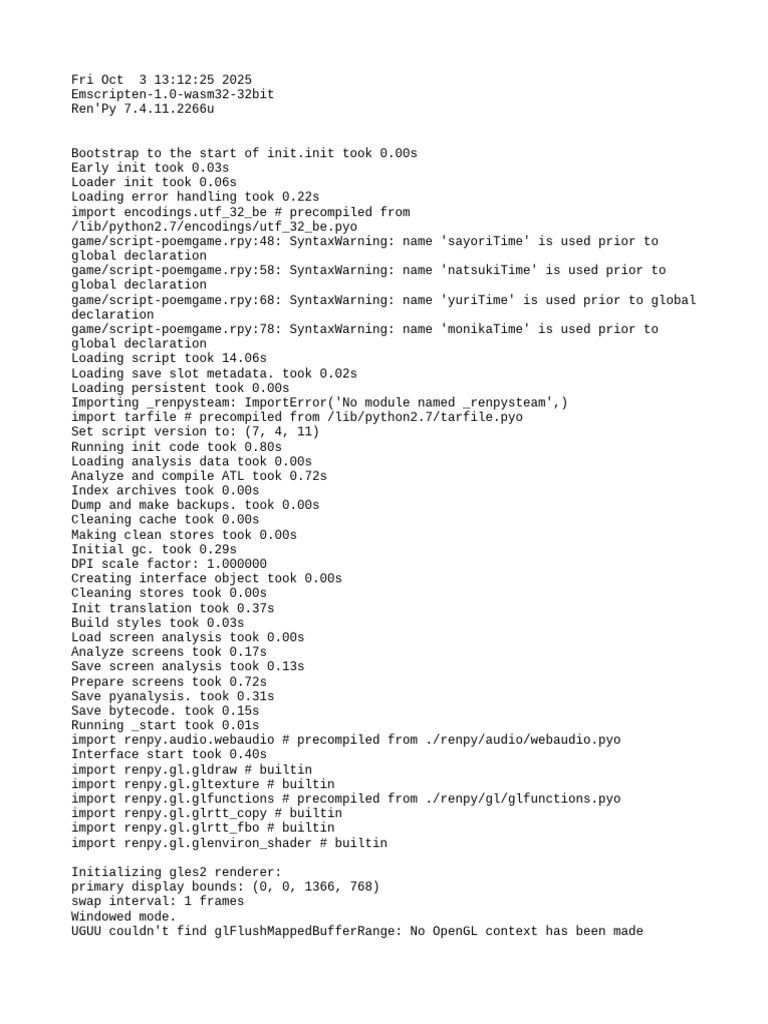 Fri Oct  3 13:12:25 2025
Emscripten-1.0-wasm32-32bit
Ren'Py 7.4.11.2266u

Bootstrap to the start of init.init took 0.00s
Early init took 0.03s
Loader init took 0.06s
Loading error handling took 0.22s
import encodings.utf_32_be # precompiled from /lib/python2.7/encodings/utf_32_be.pyo
game/script-poemgame.rpy:48: SyntaxWarning: name 'sayoriTime' is used prior to global declaration
game/script-poemgame.rpy:58: SyntaxWarning: name 'natsukiTime' is used prior to global declaration
game/script-poemgame.rpy:68: SyntaxWarning: name 'yuriTime' is used prior to global declaration
game/script-poemgame.rpy:78: SyntaxWarning: name 'monikaTime' is used prior to global declaration
Loading script took 14.06s
Loading save slot metadata. took 0.02s
Loading persistent took 0.00s
Importing _renpysteam: ImportError('No module named _renpysteam',)
import tarfile # precompiled from /lib/python2.7/tarfile.pyo
Set script version to: (7, 4, 11)
Running init code took 0.80s
Loading analysis data took 0.00s
Analyze and compile ATL took 0.72s
Index archives took 0.00s
Dump and make backups. took 0.00s
Cleaning cache took 0.00s
Making clean stores took 0.00s
Initial gc. took 0.29s
DPI scale factor: 1.000000
Creating interface object took 0.00s
Cleaning stores took 0.00s
Init translation took 0.37s
Build styles took 0.03s
Load screen analysis took 0.00s
Analyze screens took 0.17s
Save screen analysis took 0.13s
Prepare screens took 0.72s
Save pyanalysis. took 0.31s
Save bytecode. took 0.15s
Running _start took 0.01s
import renpy.audio.webaudio # precompiled from ./renpy/audio/webaudio.pyo
Interface start took 0.40s
import renpy.gl.gldraw # builtin
import renpy.gl.gltexture # builtin
import renpy.gl.glfunctions # precompiled from ./renpy/gl/glfunctions.pyo
import renpy.gl.glrtt_copy # builtin
import renpy.gl.glrtt_fbo # builtin
import renpy.gl.glenviron_shader # builtin

Initializing gles2 renderer:
primary display bounds: (0, 0, 1366, 768)
swap interval: 1 frames
Windowed mode.
UGUU couldn't find glFlushMappedBufferRange: No OpenGL context has been made